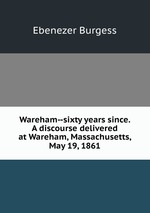 Ebenezer Burgess

Wareham--sixty years since. A discourse delivered at Wareham, Massachusetts, May 19, 1861